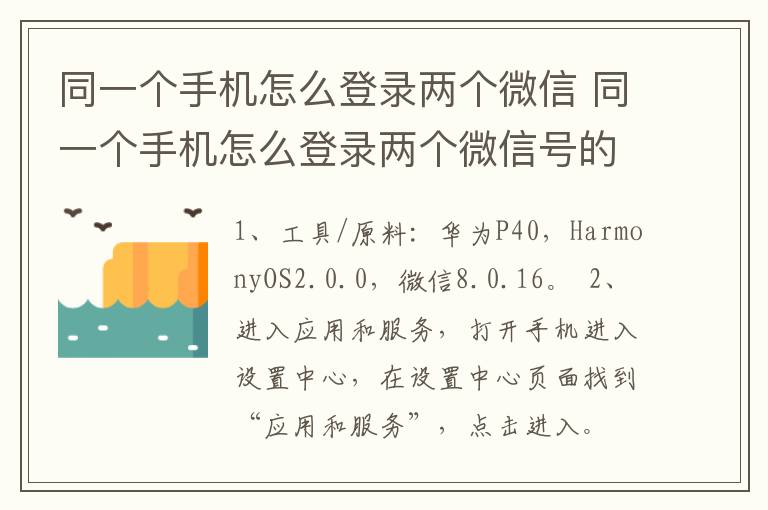 同一个手机怎么登录两个微信 同一个手机怎么登录两个微信号的

1、工具/原料：华为P40，HarmonyOS2.0.0，微信8.0.16。 2、进入应用和服务，打开手机进入设置中心，在设置中心页面找到“应用和服务”，点击进入。